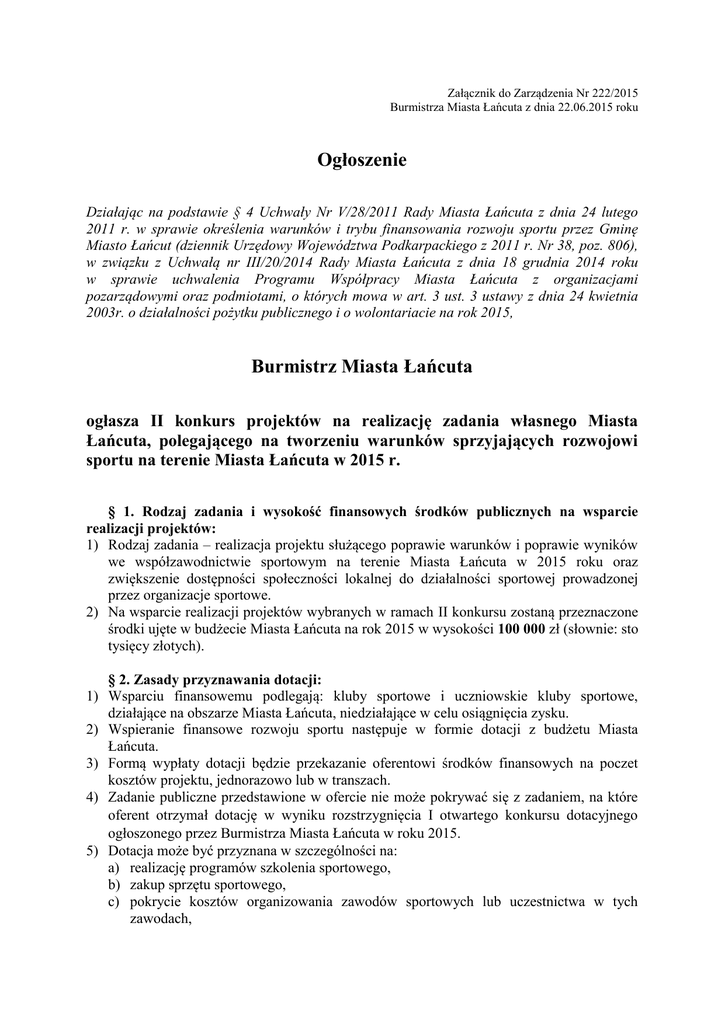 Załącznik do Zarządzenia Nr 222/2015
Burmistrza Miasta Łańcuta z dnia 22.06.2015 roku

Ogłoszenie

Działając na podstawie § 4 Uchwały Nr V/28/2011 Rady Miasta Łańcuta z dnia 24 lutego 2011 r. w sprawie określenia warunków i trybu finansowania rozwoju sportu przez Gminę Miasto Łańcut (dziennik Urzędowy Województwa Podkarpackiego z 2011 r. Nr 38, poz. 806), w związku z Uchwałą nr III/20/2014 Rady Miasta Łańcuta z dnia 18 grudnia 2014 roku w sprawie uchwalenia Programu Współpracy Miasta Łańcuta z organizacjami pozarządowymi oraz podmiotami, o których mowa w art. 3 ust. 3 ustawy z dnia 24 kwietnia 2003r. o działalności pożytku publicznego i o wolontariacie na rok 2015,

Burmistrz Miasta Łańcuta

ogłasza II konkurs projektów na realizację zadania własnego Miasta Łańcuta, polegającego na tworzeniu warunków sprzyjających rozwojowi sportu na terenie Miasta Łańcuta w 2015 r.

§ 1. Rodzaj zadania i wysokość finansowych środków publicznych na wsparcie realizacji projektów:
1) Rodzaj zadania – realizacja projektu służącego poprawie warunków i poprawie wyników we współzawodnictwie sportowym na terenie Miasta Łańcuta w 2015 roku oraz zwiększenie dostępności społeczności lokalnej do działalności sportowej prowadzonej przez organizacje sportowe.
2) Na wsparcie realizacji projektów wybranych w ramach II konkursu zostaną przeznaczone środki ujęte w budżecie Miasta Łańcuta na rok 2015 w wysokości 100 000 zł (słownie: sto tysięcy złotych).

§ 2. Zasady przyznawania dotacji:
1) Wsparciu finansowemu podlegają: kluby sportowe i uczniowskie kluby sportowe, działające na obszarze Miasta Łańcuta, niedziałające w celu osiągnięcia zysku.
2) Wspieranie finansowe rozwoju sportu następuje w formie dotacji z budżetu Miasta Łańcuta.
3) Formą wypłaty dotacji będzie przekazanie oferentowi środków finansowych na poczet kosztów projektu, jednorazowo lub w transzach.
4) Zadanie publiczne przedstawione w ofercie nie może pokrywać się z zadaniem, na które oferent otrzymał dotację w wyniku rozstrzygnięcia I otwartego konkursu dotacyjnego ogłoszonego przez Burmistrza Miasta Łańcuta w roku 2015.
5) Dotacja może być przyznana w szczególności na:
a) realizację programów szkolenia sportowego,
b) zakup sprzętu sportowego,
c) pokrycie kosztów organizowania zawodów sportowych lub uczestnictwa w tych zawodach,